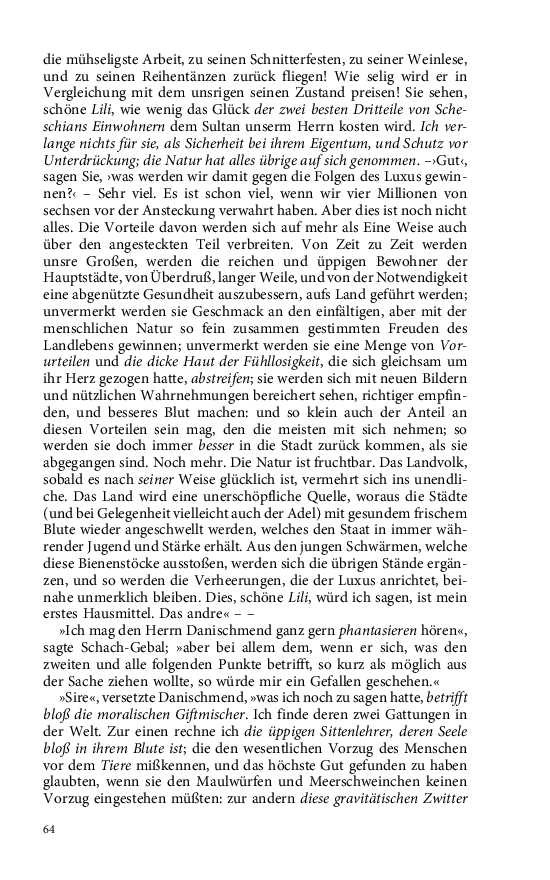 die mühseligste Arbeit, zu seinen Schnitterfesten, zu seiner Weinlese, und zu seinen Reihentänzen zurück fliegen! Wie selig wird er in Vergleichung mit dem unsrigen seinen Zustand preisen! Sie sehen, schöne Lili, wie wenig das Glück der zwei besten Dritteile von Scheschians Einwohnern dem Sultan unserm Herrn kosten wird. Ich verlange nichts für sie, als Sicherheit bei ihrem Eigentum, und Schutz vor Unterdrückung; die Natur hat alles übrige auf sich genommen. –›Gut‹, sagen Sie, ›was werden wir damit gegen die Folgen des Luxus gewinnen?‹ – Sehr viel. Es ist schon viel, wenn wir vier Millionen von sechsen vor der Ansteckung verwahrt haben. Aber dies ist noch nicht alles. Die Vorteile davon werden sich auf mehr als Eine Weise auch über den angesteckten Teil verbreiten. Von Zeit zu Zeit werden unsre Großen, werden die reichen und üppigen Bewohner der Hauptstädte, von Überdruß, langer Weile, und von der Notwendigkeit eine abgenützte Gesundheit auszubessern, aufs Land geführt werden; unvermerkt werden sie Geschmack an den einfältigen, aber mit der menschlichen Natur so fein zusammen gestimmten Freuden des Landlebens gewinnen; unvermerkt werden sie eine Menge von Vorurteilen und die dicke Haut der Fühllosigkeit, die sich gleichsam um ihr Herz gezogen hatte, abstreifen; sie werden sich mit neuen Bildern und nützlichen Wahrnehmungen bereichert sehen, richtiger empfinden, und besseres Blut machen: und so klein auch der Anteil an diesen Vorteilen sein mag, den die meisten mit sich nehmen; so werden sie doch immer besser in die Stadt zurück kommen, als sie abgegangen sind. Noch mehr. Die Natur ist fruchtbar. Das Landvolk, sobald es nach seiner Weise glücklich ist, vermehrt sich ins unendliche. Das Land wird eine unerschöpfliche Quelle, woraus die Städte (und bei Gelegenheit vielleicht auch der Adel) mit gesundem frischem Blute wieder angeschwellt werden, welches den Staat in immer währender Jugend und Stärke erhält. Aus den jungen Schwärmen, welche diese Bienenstöcke ausstoßen, werden sich die übrigen Stände ergänzen, und so werden die Verheerungen, die der Luxus anrichtet, beinahe unmerklich bleiben. Dies, schöne Lili, würd ich sagen, ist mein erstes Hausmittel. Das andre« – –

»Ich mag den Herrn Danischmend ganz gern phantasieren hören«, sagte Schach-Gebal; »aber bei allem dem, wenn er sich, was den zweiten und alle folgenden Punkte betrifft, so kurz als möglich aus der Sache ziehen wollte, so würde mir ein Gefallen geschehen.«

»Sire«, versetzte Danischmend, »was ich noch zu sagen hatte, betrifft bloß die moralischen Giftmischer. Ich finde deren zwei Gattungen in der Welt. Zur einen rechne ich die üppigen Sittenlehrer, deren Seele bloß in ihrem Blute ist; die den wesentlichen Vorzug des Menschen vor dem Tiere mißkennen, und das höchste Gut gefunden zu haben glaubten, wenn sie den Maulwürfen und Meerschweinchen keinen Vorzug eingestehen müßten: zur andern diese gravitätischen Zwitter

64